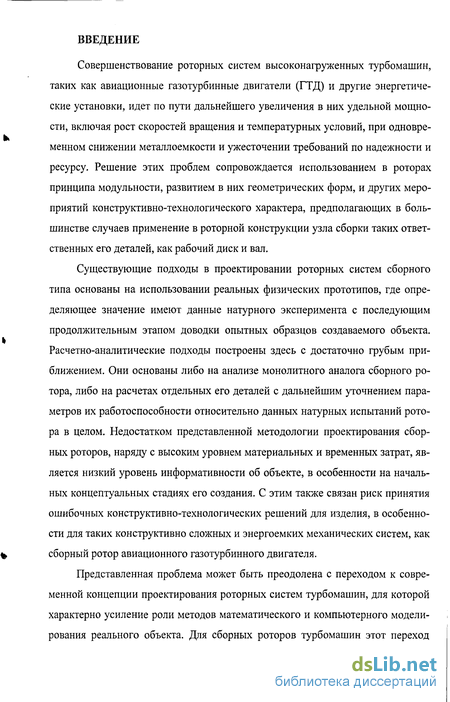 ВВЕДЕНИЕ

Совершенствование роторных систем высоконагруженных турбомашин, таких как авиационные газотурбинные двигатели (ГТД) и другие энергетические установки, идет по пути дальнейшего увеличения в них удельной мощности, включая рост скоростей вращения и температурных условий, при одновременном снижении металлоемкости и ужесточении требований по надежности и ресурсу. Решение этих проблем сопровождается использованием в роторах принципа модульности, развитием в них геометрических форм, и других мероприятий конструктивно-технологического характера, предполагающих в большинстве случаев применение в роторной конструкции узла сборки таких ответственных его деталей, как рабочий диск и вал.

Существующие подходы в проектировании роторных систем сборного типа основаны на использовании реальных физических прототипов, где определяющее значение имеют данные натурного эксперимента с последующим продолжительным этапом доводки опытных образцов создаваемого объекта. Расчетно-аналитические подходы построены здесь с достаточно грубым приближением. Они основаны либо на анализе монолитного аналога сборного ротора, либо на расчетах отдельных его деталей с дальнейшим уточнением параметров их работоспособности относительно данных натурных испытаний ротора в целом. Недостатком представленной методологии проектирования сборных роторов, наряду с высоким уровнем материальных и временных затрат, является низкий уровень информативности об объекте, в особенности на начальных концептуальных стадиях его создания. С этим также связан риск принятия ошибочных конструктивно-технологических решений для изделия, в особенности для таких конструктивно сложных и энергоемких механических систем, как сборный ротор авиационного газотурбинного двигателя.

Представленная проблема может быть преодолена с переходом к современной концепции проектирования роторных систем турбомашин, для которой характерно усиление роли методов математического и компьютерного моделирования реального объекта. Для сборных роторов турбомашин этот переход

dsLib.net
библиотека диссертаций